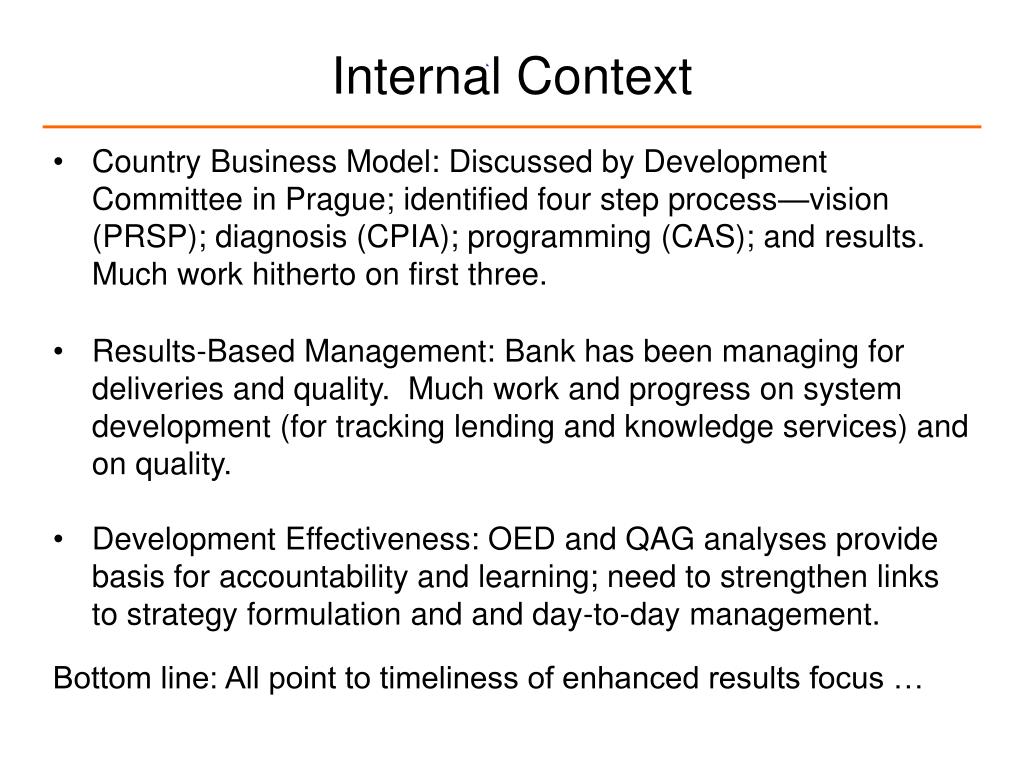 Internal Context

• Country Business Model: Discussed by Development Committee in Prague; identified four step process—vision (PRSP); diagnosis (CPIA); programming (CAS); and results. Much work hitherto on first three.

• Results-Based Management: Bank has been managing for deliveries and quality. Much work and progress on system development (for tracking lending and knowledge services) and on quality.

• Development Effectiveness: OED and QAG analyses provide basis for accountability and learning; need to strengthen links to strategy formulation and and day-to-day management.

Bottom line: All point to timeliness of enhanced results focus …